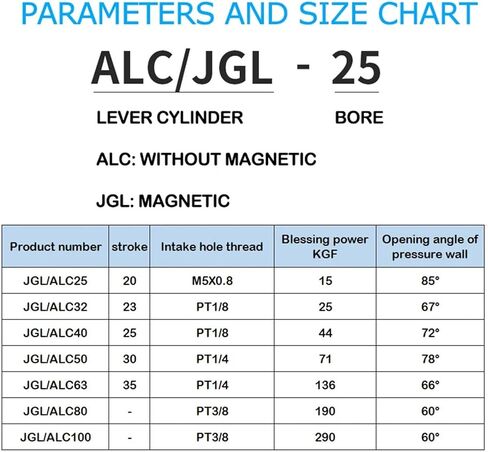 PARAMETERS AND SIZE CHART

ALC/JGL - 25

LEVER CYLINDER BORE

ALC: WITHOUT MAGNETIC

JGL: MAGNETIC

| Product number | stroke | Intake hole thread | Blessing power KGF | Opening angle of pressure wall |
|---|---|---|---|---|
| JGL/ALC25 | 20 | M5X0.8 | 15 | 85° |
| JGL/ALC32 | 23 | PT1/8 | 25 | 67° |
| JGL/ALC40 | 25 | PT1/8 | 44 | 72° |
| JGL/ALC50 | 30 | PT1/4 | 71 | 78° |
| JGL/ALC63 | 35 | PT1/4 | 136 | 66° |
| JGL/ALC80 | - | PT3/8 | 190 | 60° |
| JGL/ALC100 | - | PT3/8 | 290 | 60° |